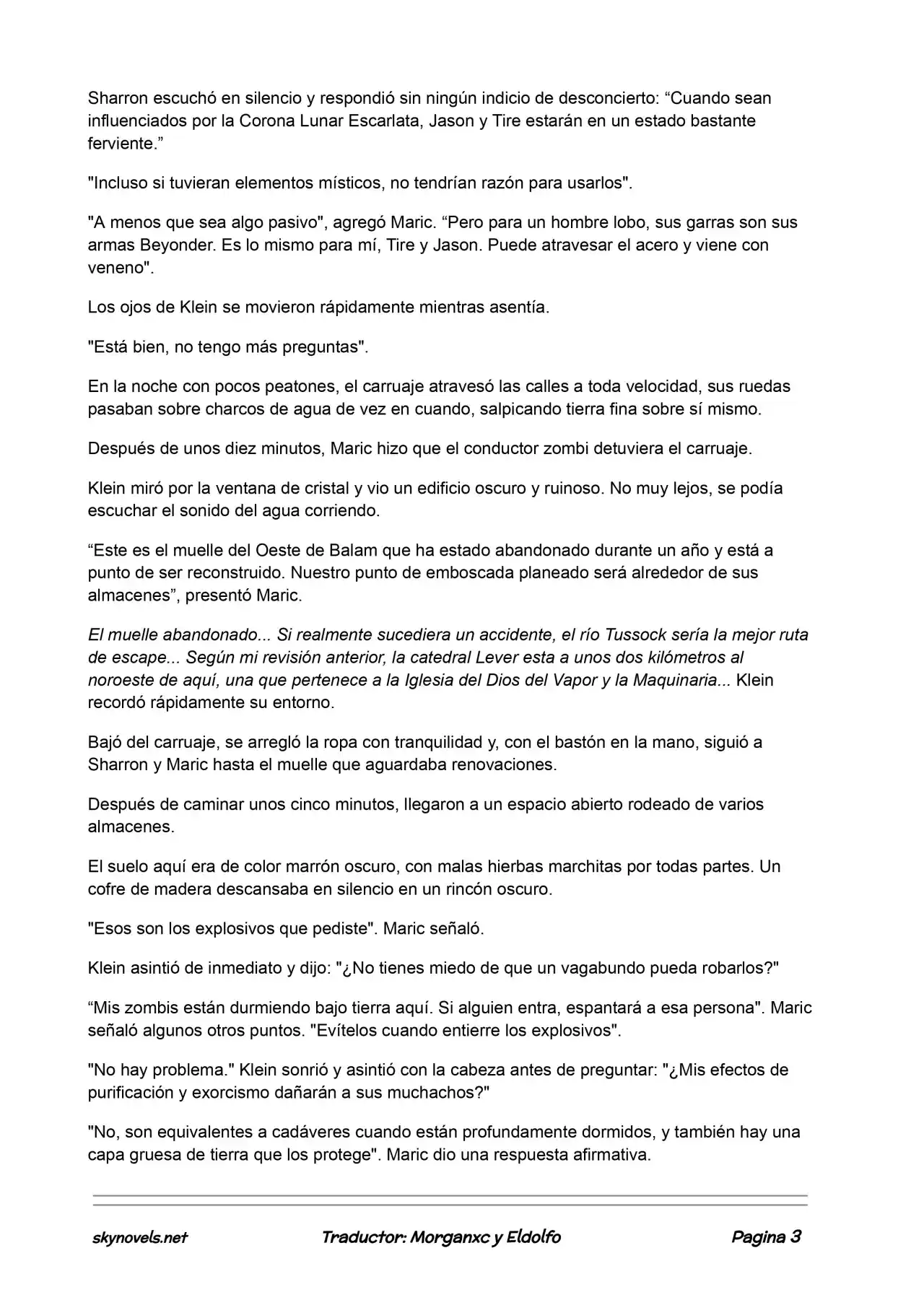 Sharron escuchó en silencio y respondió sin ningún indicio de desconcierto: "Cuando sean influenciados por la Corona Lunar Escarlata, Jason y Tire estarán en un estado bastante ferviente."

"Incluso si tuvieran elementos místicos, no tendrían razón para usarlos".

"A menos que sea algo pasivo", agregó Maric. "Pero para un hombre lobo, sus garras son sus armas Beyonder. Es lo mismo para mí, Tire y Jason. Puede atravesar el acero y viene con veneno".

Los ojos de Klein se movieron rápidamente mientras asentía.

"Está bien, no tengo más preguntas".

En la noche con pocos peatones, el carruaje atravesó las calles a toda velocidad, sus ruedas pasaban sobre charcos de agua de vez en cuando, salpicando tierra fina sobre sí mismo.

Después de unos diez minutos, Maric hizo que el conductor zombi detuviera el carruaje.

Klein miró por la ventana de cristal y vio un edificio oscuro y ruinoso. No muy lejos, se podía escuchar el sonido del agua corriendo.

"Este es el muelle del Oeste de Balam que ha estado abandonado durante un año y está a punto de ser reconstruido. Nuestro punto de emboscada planeado será alrededor de sus almacenes", presentó Maric.

El muelle abandonado... Si realmente sucediera un accidente, el río Tussock sería la mejor ruta de escape... Según mi revisión anterior, la catedral Lever esta a unos dos kilómetros al noroeste de aquí, una que pertenece a la Iglesia del Dios del Vapor y la Maquinaria... Klein recordó rápidamente su entorno.

Bajó del carruaje, se arregló la ropa con tranquilidad y, con el bastón en la mano, siguió a Sharron y Maric hasta el muelle que aguardaba renovaciones.

Después de caminar unos cinco minutos, llegaron a un espacio abierto rodeado de varios almacenes.

El suelo aquí era de color marrón oscuro, con malas hierbas marchitas por todas partes. Un cofre de madera descansaba en silencio en un rincón oscuro.

"Esos son los explosivos que pediste". Maric señaló.

Klein asintió de inmediato y dijo: "¿No tienes miedo de que un vagabundo pueda robarlos?"

"Mis zombis están durmiendo bajo tierra aquí. Si alguien entra, espantará a esa persona". Maric señaló algunos otros puntos. "Evítelos cuando entierre los explosivos".

"No hay problema." Klein sonrió y asintió con la cabeza antes de preguntar: "¿Mis efectos de purificación y exorcismo dañarán a sus muchachos?"

"No, son equivalentes a cadáveres cuando están profundamente dormidos, y también hay una capa gruesa de tierra que los protege". Maric dio una respuesta afirmativa.

skynovels.net Traductor: Morganxc y Eldolfo Pagina 3